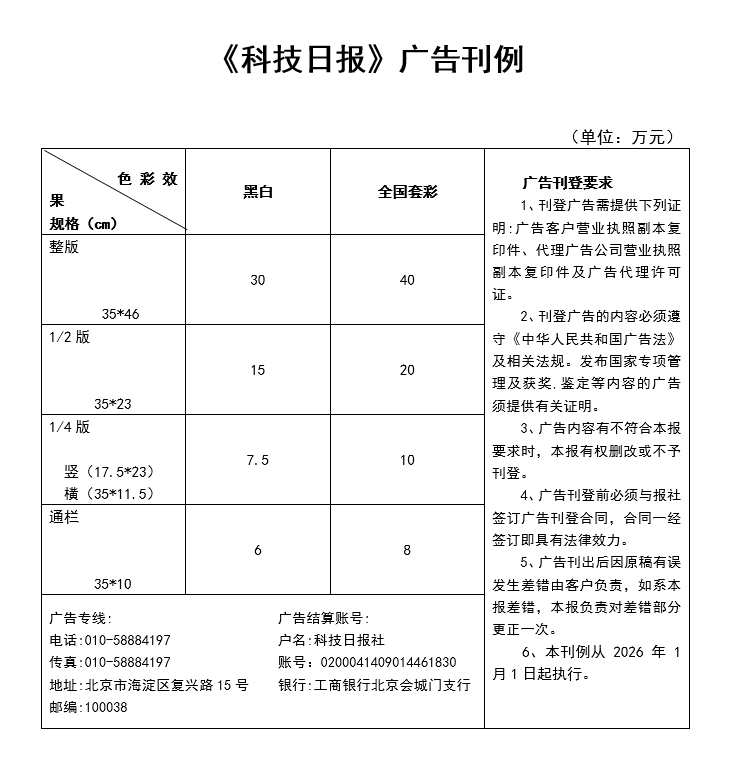 《科技日报》广告刊例

（单位：万元）

| 色彩效果 规格（cm） | 黑白 | 全国套彩 |
|---|---|---|
| 整版 35*46 | 30 | 40 |
| 1/2 版 35*23 | 15 | 20 |
| 1/4 版 竖（17.5*23） 横（35*11.5） | 7.5 | 10 |
| 通栏 35*10 | 6 | 8 |

广告专线：
电话：010-58884197
传真：010-58884197
地址：北京市海淀区复兴路 15 号
邮编：100038

广告结算账号：
户名：科技日报社
账号：0200041409014461830
银行：工商银行北京会城门支行

广告刊登要求

1、刊登广告需提供下列证明：广告客户营业执照副本复印件、代理广告公司营业执照副本复印件及广告代理许可证。

2、刊登广告的内容必须遵守《中华人民共和国广告法》及相关法规。发布国家专项管理及获奖，鉴定等内容的广告须提供有关证明。

3、广告内容有不符合本报要求时，本报有权删改或不予刊登。

4、广告刊登前必须与报社签订广告刊登合同，合同一经签订即具有法律效力。

5、广告刊出后因原稿有误发生差错由客户负责，如系本报差错，本报负责对差错部分更正一次。

6、本刊例从 2026 年 1 月 1 日起执行。